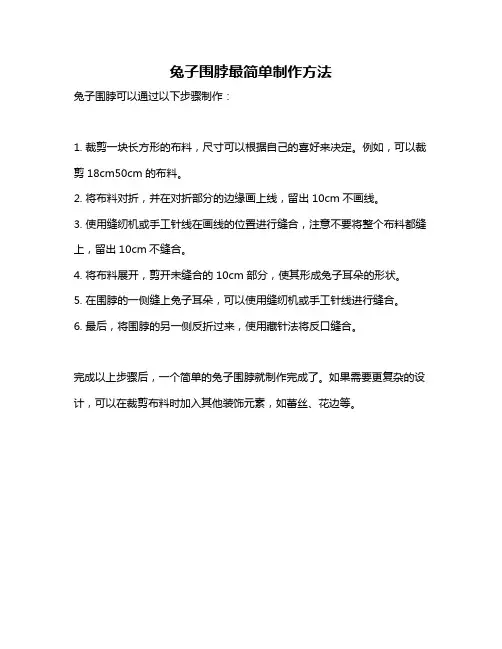 兔子围脖最简单制作方法

兔子围脖可以通过以下步骤制作：

1. 裁剪一块长方形的布料，尺寸可以根据自己的喜好来决定。例如，可以裁剪 18cm50cm 的布料。

2. 将布料对折，并在对折部分的边缘画上线，留出 10cm 不画线。

3. 使用缝纫机或手工针线在画线的位置进行缝合，注意不要将整个布料都缝上，留出 10cm 不缝合。

4. 将布料展开，剪开未缝合的 10cm 部分，使其形成兔子耳朵的形状。

5. 在围脖的一侧缝上兔子耳朵，可以使用缝纫机或手工针线进行缝合。

6. 最后，将围脖的另一侧反折过来，使用藏针法将反口缝合。

完成以上步骤后，一个简单的兔子围脖就制作完成了。如果需要更复杂的设计，可以在裁剪布料时加入其他装饰元素，如蕾丝、花边等。